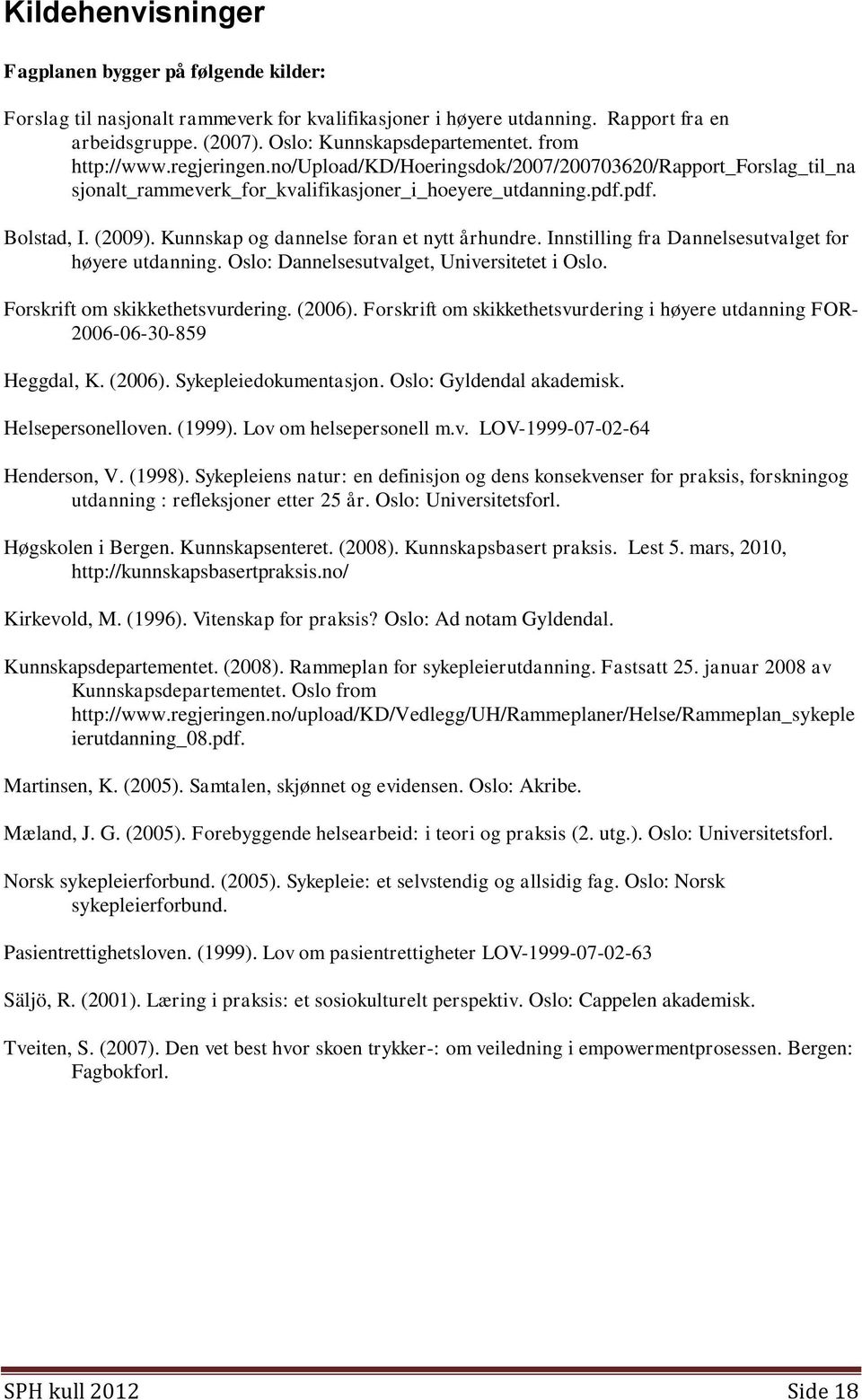 Kildehenvisninger

Fagplanen bygger på følgende kilder:

Forslag til nasjonalt rammeverk for kvalifikasjoner i høyere utdanning. Rapport fra en arbeidsgruppe. (2007). Oslo: Kunnskapsdepartementet. from http://www.regjeringen.no/Upload/KD/Hoeringsdok/2007/200703620/Rapport_Forslag_til_nasjonalt_rammeverk_for_kvalifikasjoner_i_hoeyere_utdanning.pdf.pdf.

Bolstad, I. (2009). Kunnskap og dannelse foran et nytt århundre. Innstilling fra Dannelsesutvalget for høyere utdanning. Oslo: Dannelsesutvalget, Universitetet i Oslo.

Forskrift om skikkethetsvurdering. (2006). Forskrift om skikkethetsvurdering i høyere utdanning FOR-2006-06-30-859

Heggdal, K. (2006). Sykepleiedokumentasjon. Oslo: Gyldendal akademisk.

Helsepersonelloven. (1999). Lov om helsepersonell m.v. LOV-1999-07-02-64

Henderson, V. (1998). Sykepleiens natur: en definisjon og dens konsekvenser for praksis, forskningog utdanning : refleksjoner etter 25 år. Oslo: Universitetsforl.

Høgskolen i Bergen. Kunnskapsenteret. (2008). Kunnskapsbasert praksis. Lest 5. mars, 2010, http://kunnskapsbasertpraksis.no/

Kirkevold, M. (1996). Vitenskap for praksis? Oslo: Ad notam Gyldendal.

Kunnskapsdepartementet. (2008). Rammeplan for sykepleierutdanning. Fastsatt 25. januar 2008 av Kunnskapsdepartementet. Oslo from http://www.regjeringen.no/upload/KD/Vedlegg/UH/Rammeplaner/Helse/Rammeplan_sykepleierutdanning_08.pdf.

Martinsen, K. (2005). Samtalen, skjønnet og evidensen. Oslo: Akribe.

Mæland, J. G. (2005). Forebyggende helsearbeid: i teori og praksis (2. utg.). Oslo: Universitetsforl.

Norsk sykepleierforbund. (2005). Sykepleie: et selvstendig og allsidig fag. Oslo: Norsk sykepleierforbund.

Pasientrettighetsloven. (1999). Lov om pasientrettigheter LOV-1999-07-02-63

Säljö, R. (2001). Læring i praksis: et sosiokulturelt perspektiv. Oslo: Cappelen akademisk.

Tveiten, S. (2007). Den vet best hvor skoen trykker-: om veiledning i empowermentprosessen. Bergen: Fagbokforl.

SPH kull 2012 Side 18